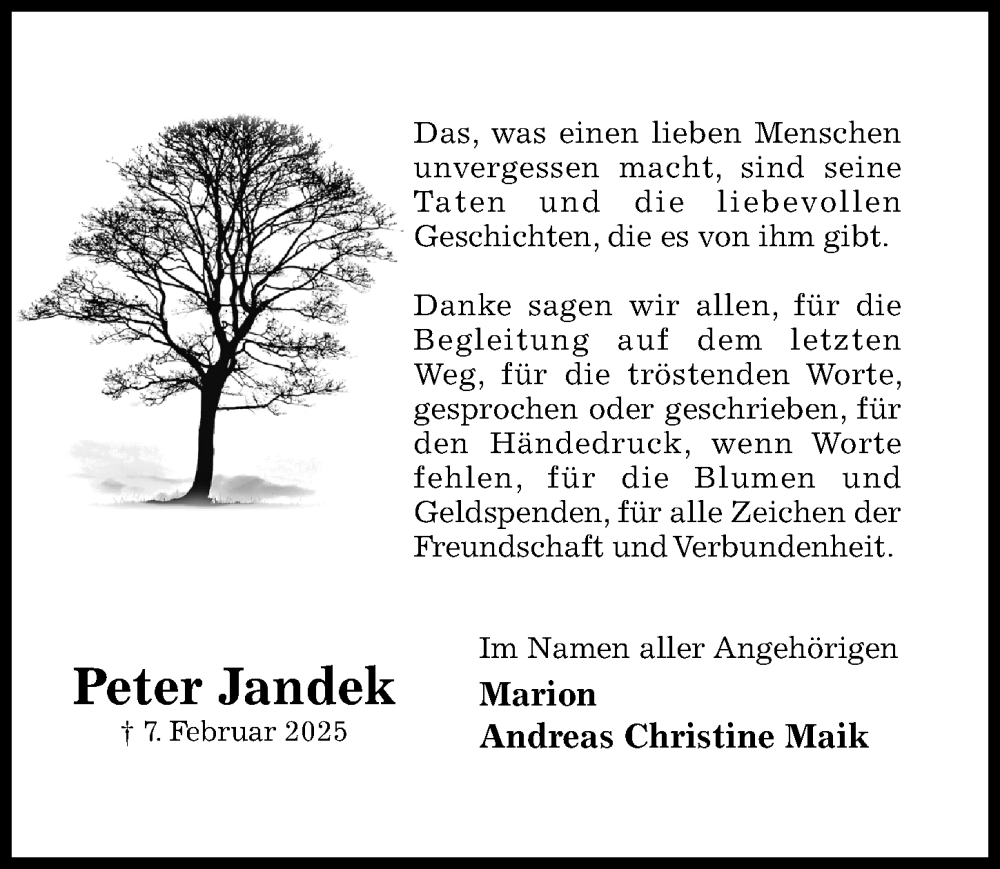 Das, was einen lieben Menschen unvergessen macht, sind seine Taten und die liebevollen Geschichten, die es von ihm gibt.

Danke sagen wir allen, für die Begleitung auf dem letzten Weg, für die tröstenden Worte, gesprochen oder geschrieben, für den Händedruck, wenn Worte fehlen, für die Blumen und Geldspenden, für alle Zeichen der Freundschaft und Verbundenheit.

Peter Jandek
† 7. Februar 2025

Im Namen aller Angehörigen
Marion
Andreas Christine Maik